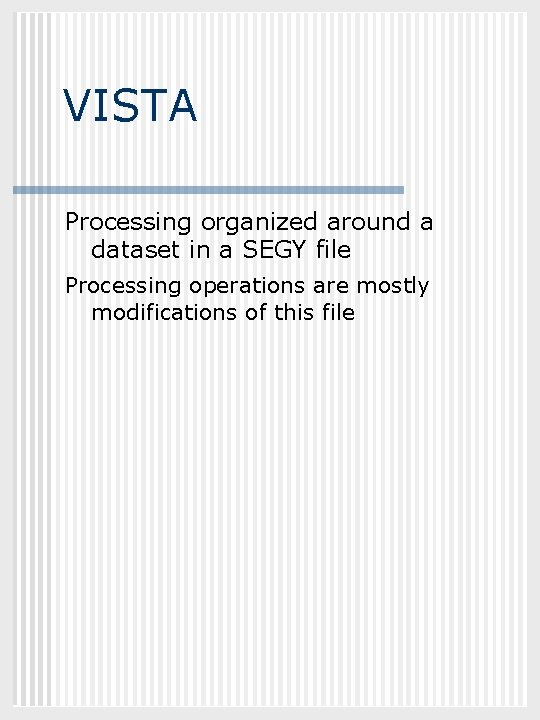 VISTA

Processing organized around a dataset in a SEGY file

Processing operations are mostly modifications of this file